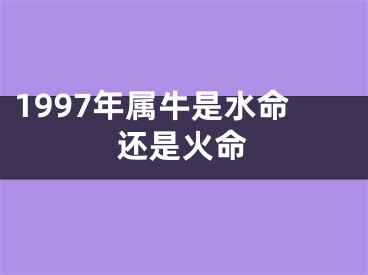 1997年属牛是水命还是火命